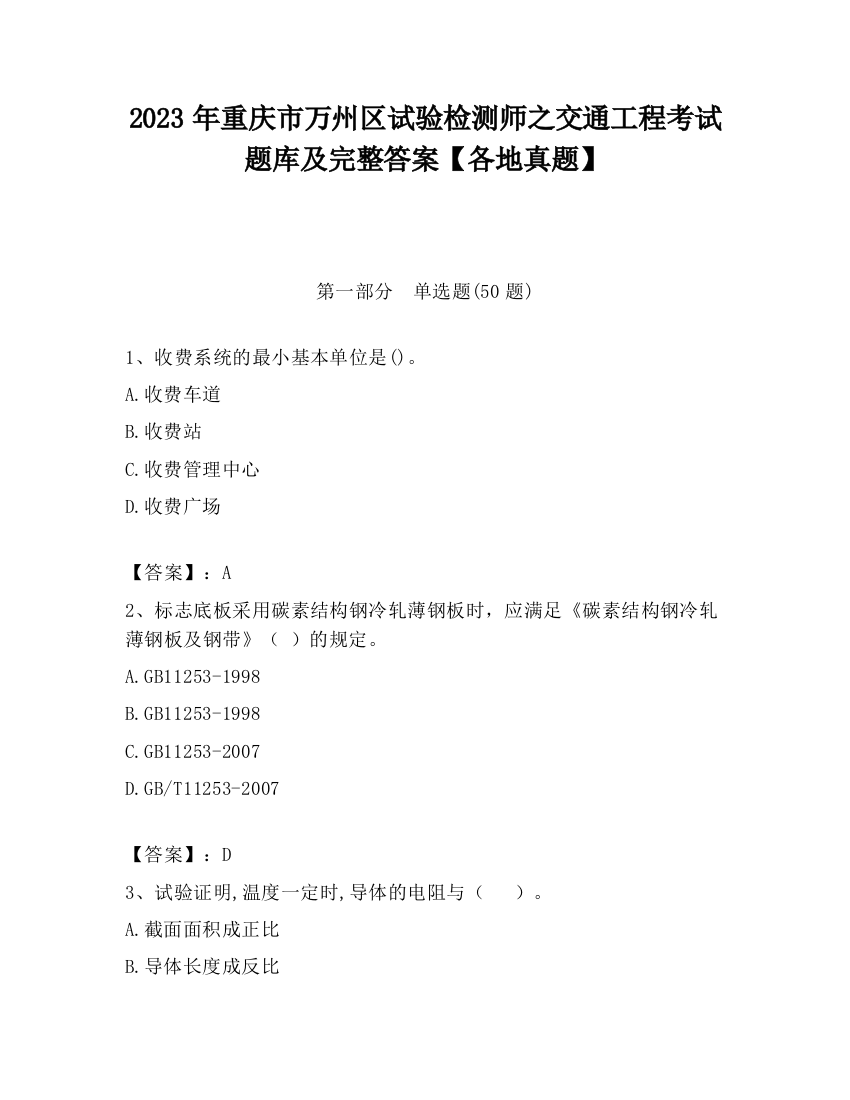 2023 年重庆市万州区试验检测师之交通工程考试题库及完整答案【各地真题】

第一部分　单选题(50 题)

1、收费系统的最小基本单位是()。

A.收费车道

B.收费站

C.收费管理中心

D.收费广场

【答案】：A

2、标志底板采用碳素结构钢冷轧薄钢板时，应满足《碳素结构钢冷轧薄钢板及钢带》（ ）的规定。

A.GB11253-1998

B.GB11253-1998

C.GB11253-2007

D.GB/T11253-2007

【答案】：D

3、试验证明,温度一定时,导体的电阻与（　　）。

A.截面面积成正比

B.导体长度成反比